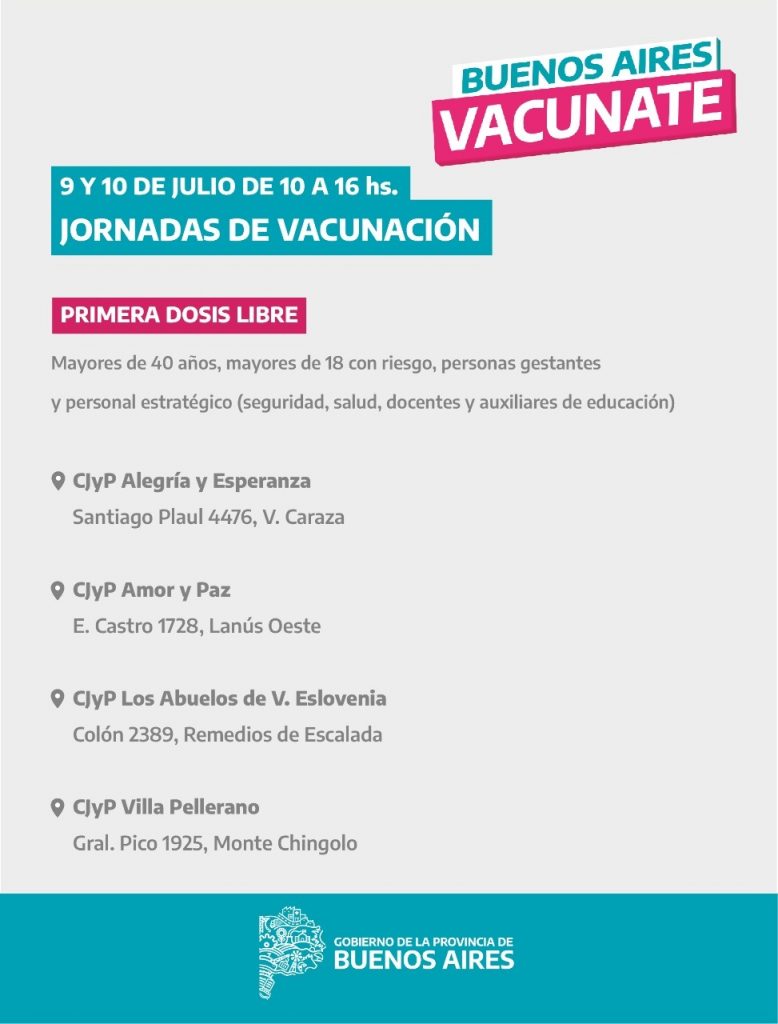 BUENOS AIRES
VACUNATE

9 Y 10 DE JULIO DE 10 A 16 hs.
JORNADAS DE VACUNACIÓN

PRIMERA DOSIS LIBRE

Mayores de 40 años, mayores de 18 con riesgo, personas gestantes y personal estratégico (seguridad, salud, docentes y auxiliares de educación)

CJyP Alegría y Esperanza
Santiago Plaul 4476, V. Caraza

CJyP Amor y Paz
E. Castro 1728, Lanús Oeste

CJyP Los Abuelos de V. Eslovenia
Colón 2389, Remedios de Escalada

CJyP Villa Pellerano
Gral. Pico 1925, Monte Chingolo

GOBIERNO DE LA PROVINCIA DE
BUENOS AIRES